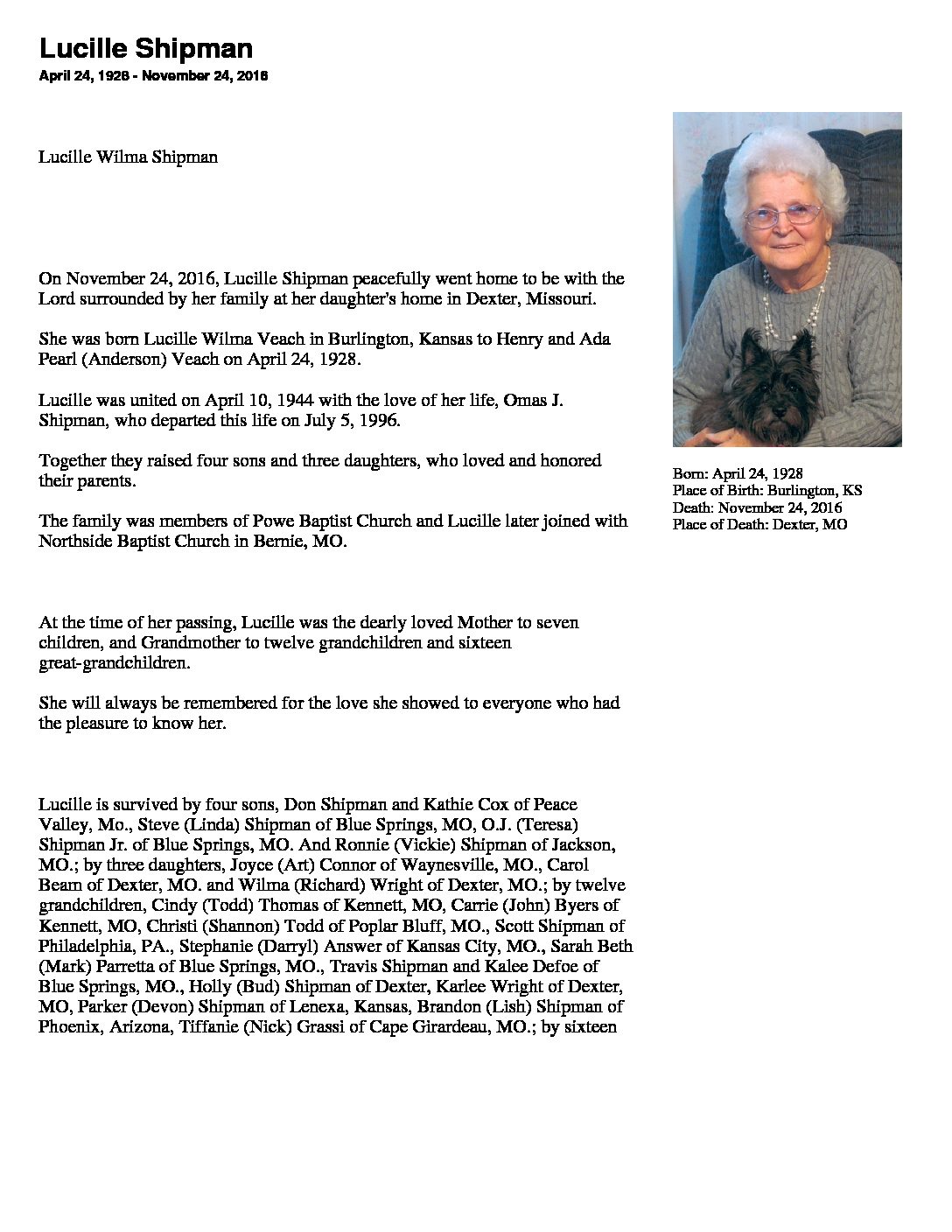 Lucille Shipman
April 24, 1928 - November 24, 2016

Lucille Wilma Shipman

On November 24, 2016, Lucille Shipman peacefully went home to be with the Lord surrounded by her family at her daughter's home in Dexter, Missouri.

She was born Lucille Wilma Veach in Burlington, Kansas to Henry and Ada Pearl (Anderson) Veach on April 24, 1928.

Lucille was united on April 10, 1944 with the love of her life, Omas J. Shipman, who departed this life on July 5, 1996.

Together they raised four sons and three daughters, who loved and honored their parents.

The family was members of Powe Baptist Church and Lucille later joined with Northside Baptist Church in Bernie, MO.

At the time of her passing, Lucille was the dearly loved Mother to seven children, and Grandmother to twelve grandchildren and sixteen great-grandchildren.

She will always be remembered for the love she showed to everyone who had the pleasure to know her.

Lucille is survived by four sons, Don Shipman and Kathie Cox of Peace Valley, Mo., Steve (Linda) Shipman of Blue Springs, MO, O.J. (Teresa) Shipman Jr. of Blue Springs, MO. And Ronnie (Vickie) Shipman of Jackson, MO.; by three daughters, Joyce (Art) Connor of Waynesville, MO., Carol Beam of Dexter, MO. and Wilma (Richard) Wright of Dexter, MO.; by twelve grandchildren, Cindy (Todd) Thomas of Kennett, MO, Carrie (John) Byers of Kennett, MO, Christi (Shannon) Todd of Poplar Bluff, MO., Scott Shipman of Philadelphia, PA., Stephanie (Darryl) Answer of Kansas City, MO., Sarah Beth (Mark) Parretta of Blue Springs, MO., Travis Shipman and Kalee Defoe of Blue Springs, MO., Holly (Bud) Shipman of Dexter, Karlee Wright of Dexter, MO, Parker (Devon) Shipman of Lenexa, Kansas, Brandon (Lish) Shipman of Phoenix, Arizona, Tiffanie (Nick) Grassi of Cape Girardeau, MO.; by sixteen

Born: April 24, 1928
Place of Birth: Burlington, KS
Death: November 24, 2016
Place of Death: Dexter, MO